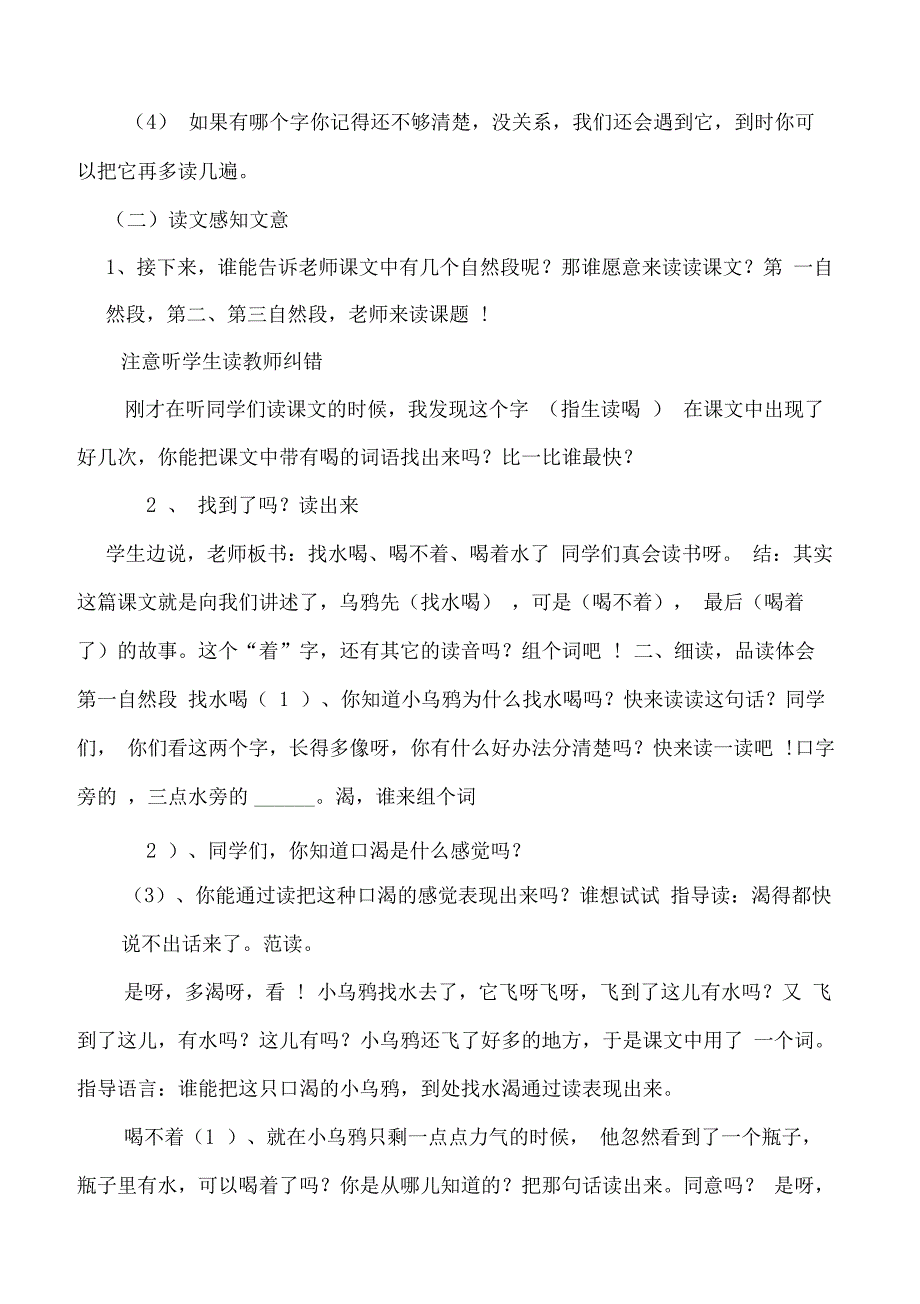 （4） 如果有哪个字你记得还不够清楚，没关系，我们还会遇到它，到时你可以把它再多读几遍。

（二）读文感知文意

1、接下来，谁能告诉老师课文中有几个自然段呢？那谁愿意来读读课文？第 一自然段，第二、第三自然段，老师来读课题 ！

注意听学生读教师纠错

刚才在听同学们读课文的时候，我发现这个字 （指生读喝 ） 在课文中出现了好几次，你能把课文中带有喝的词语找出来吗？比一比谁最快？

2 、 找到了吗？读出来

学生边说，老师板书：找水喝、喝不着、喝着水了 同学们真会读书呀。 结：其实这篇课文就是向我们讲述了，乌鸦先（找水喝） ，可是（喝不着）， 最后（喝着了）的故事。这个“着”字，还有其它的读音吗？组个词吧 ！ 二、细读，品读体会 第一自然段 找水喝（ 1 ）、你知道小乌鸦为什么找水喝吗？快来读读这句话？同学们， 你们看这两个字，长得多像呀，你有什么好办法分清楚吗？快来读一读吧 !口字旁的 ，三点水旁的 ______。渴，谁来组个词

2 ）、同学们，你知道口渴是什么感觉吗？

（3）、你能通过读把这种口渴的感觉表现出来吗？谁想试试 指导读：渴得都快说不出话来了。范读。

是呀，多渴呀，看 ！ 小乌鸦找水去了，它飞呀飞呀，飞到了这儿有水吗？又 飞到了这儿，有水吗？这儿有吗？小乌鸦还飞了好多的地方，于是课文中用了 一个词。指导语言：谁能把这只口渴的小乌鸦，到处找水渴通过读表现出来。

喝不着（1 ）、就在小乌鸦只剩一点点力气的时候， 他忽然看到了一个瓶子，瓶子里有水，可以喝着了吗？你是从哪儿知道的？把那句话读出来。同意吗？ 是呀，